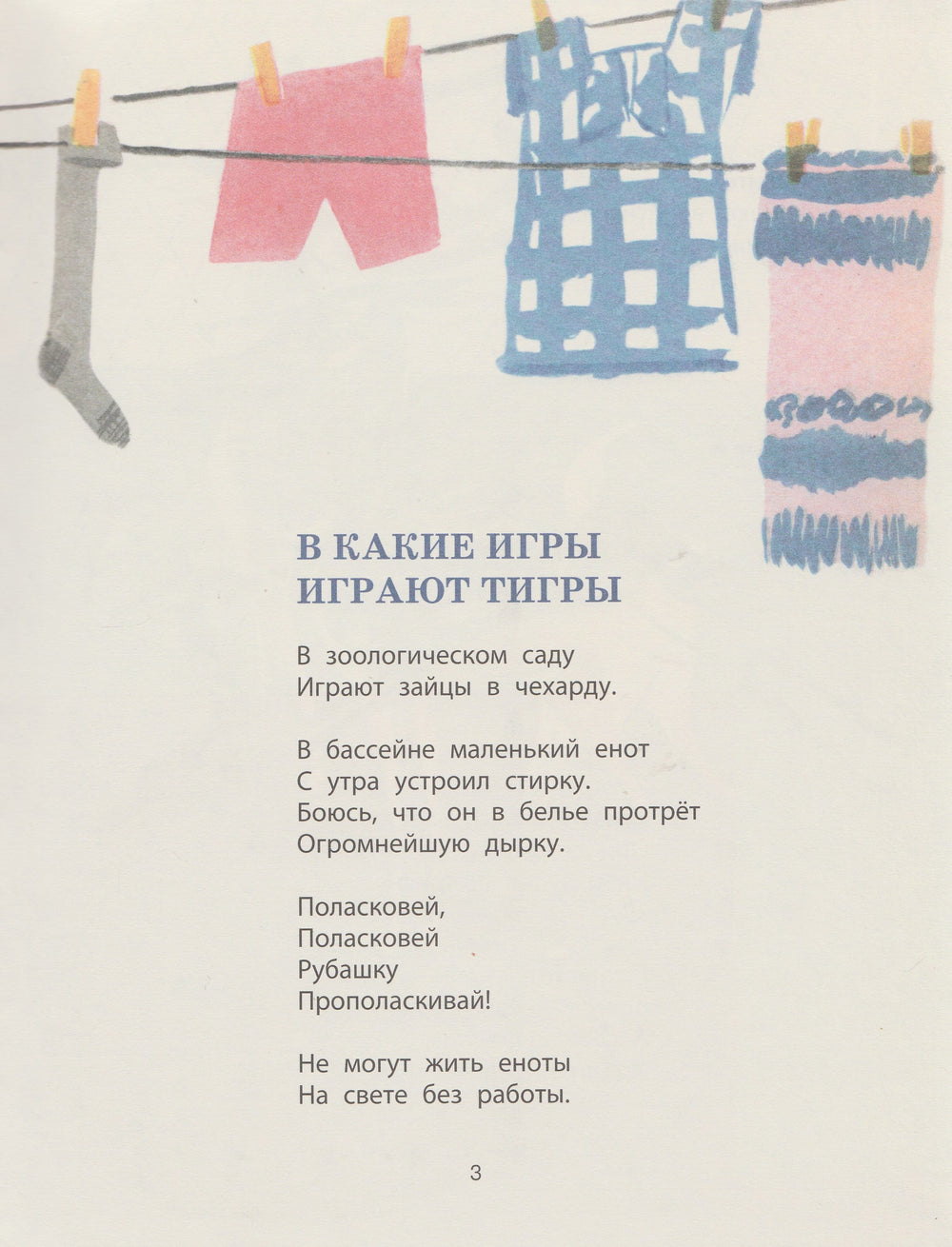 В КАКИЕ ИГРЫ
ИГРАЮТ ТИГРЫ

В зоологическом саду
Играют зайцы в чехарду.

В бассейне маленький енот
С утра устроил стирку.
Боюсь, что он в белье протрёт
Огромнейшую дырку.

Поласковей,
Поласковей
Рубашку
Прополаскивай!

Не могут жить еноты
На свете без работы.

3